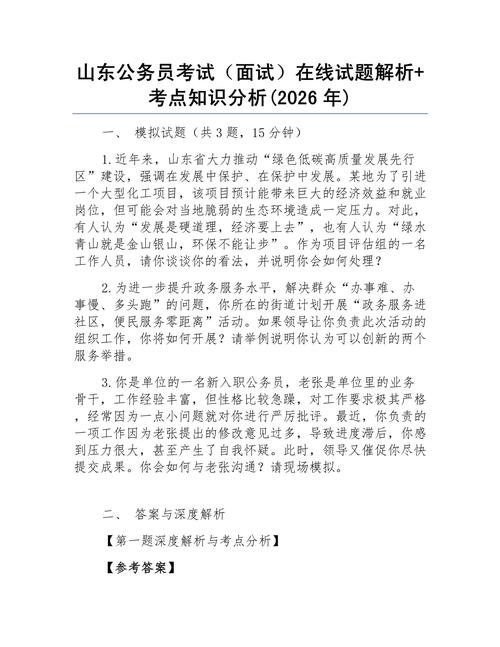 山东公务员考试（面试）在线试题解析+考点知识分析(2026 年)

一、 模拟试题（共 3 题，15 分钟）

1.近年来，山东省大力推动“绿色低碳高质量发展先行区”建设，强调在发展中保护、在保护中发展。某地为了引进一个大型化工项目，该项目预计能带来巨大的经济效益和就业岗位，但可能会对当地脆弱的生态环境造成一定压力。对此，有人认为“发展是硬道理，经济要上去”，也有人认为“绿水青山就是金山银山，环保不能让步”。作为项目评估组的一名工作人员，请你谈谈你的看法，并说明你会如何处理？

2.为进一步提升政务服务水平，解决群众“办事难、办事慢、多头跑”的问题，你所在的街道计划开展“政务服务进社区，便民服务零距离”活动。如果领导让你负责此次活动的组织工作，你将如何开展？请举例说明你认为可以创新的两个服务举措。

3.你是单位的一名新入职公务员，老张是单位里的业务骨干，工作经验丰富，但性格比较急躁，对工作要求极其严格，经常因为一点小问题就对你进行严厉批评。最近，你负责的一项工作因为老张提出的修改意见过多，导致进度滞后，你感到压力很大，甚至产生了自我怀疑。此时，领导又催促你尽快提交成果。你会如何与老张沟通？请现场模拟。

二、 答案与深度解析

【第一题深度解析与考点分析】

【参考答案】